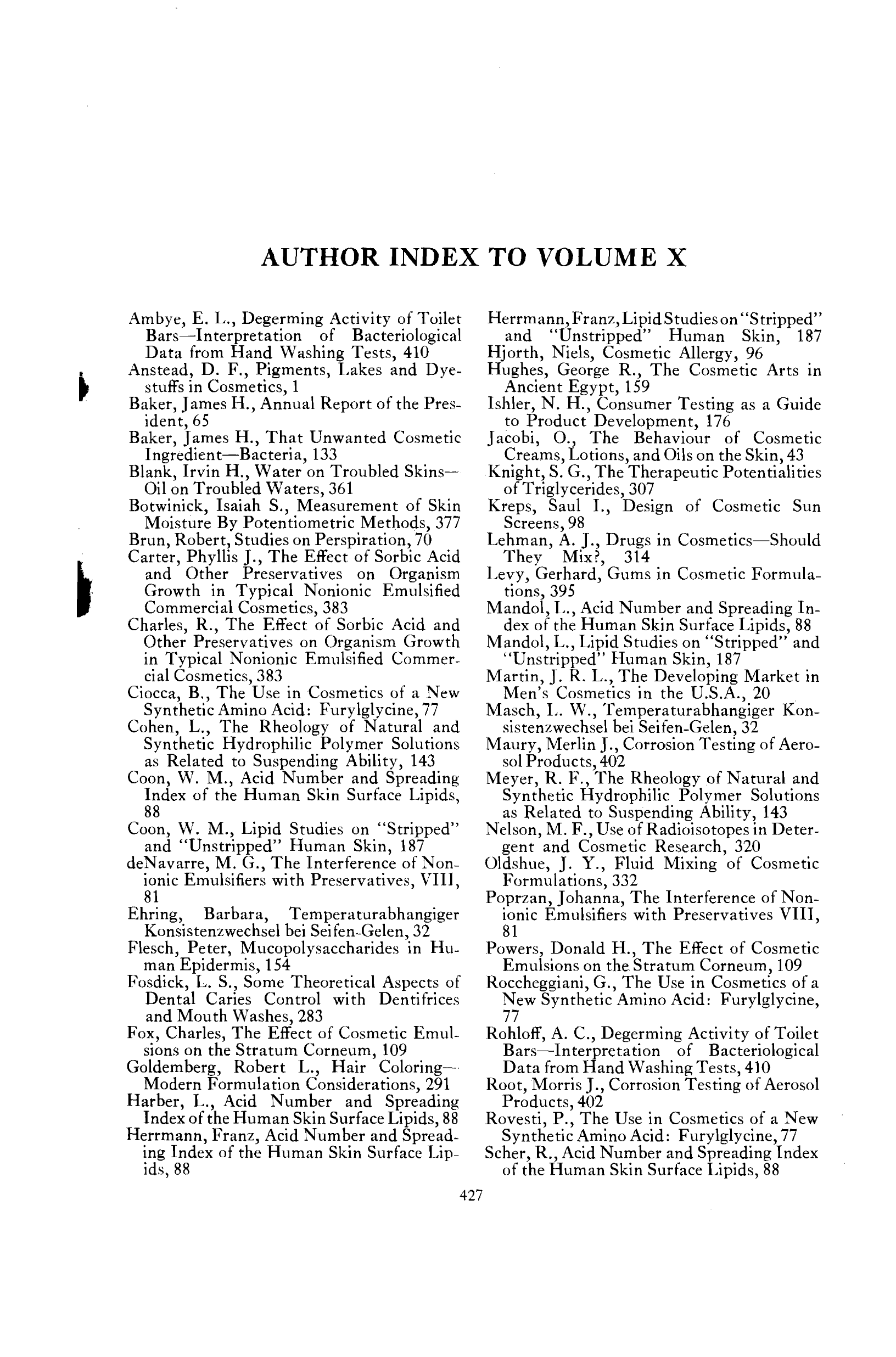 AUTHOR INDEX TO VOLUME X

Ambye, E. L., Degerming Activity of Toilet Bars—Interpretation of Bacteriological Data from Hand Washing Tests, 410

Anstead, D. F., Pigments, Lakes and Dyestuffs in Cosmetics, 1

Baker, James H., Annual Report of the President, 65

Baker, James H., That Unwanted Cosmetic Ingredient—Bacteria, 133

Blank, Irvin H., Water on Troubled Skins—Oil on Troubled Waters, 361

Botwinick, Isaiah S., Measurement of Skin Moisture By Potentiometric Methods, 377

Brun, Robert, Studies on Perspiration, 70

Carter, Phyllis J., The Effect of Sorbic Acid and Other Preservatives on Organism Growth in Typical Nonionic Emulsified Commercial Cosmetics, 383

Charles, R., The Effect of Sorbic Acid and Other Preservatives on Organism Growth in Typical Nonionic Emulsified Commercial Cosmetics, 383

Ciocca, B., The Use in Cosmetics of a New Synthetic Amino Acid: Furylglycine, 77

Cohen, L., The Rheology of Natural and Synthetic Hydrophilic Polymer Solutions as Related to Suspending Ability, 143

Coon, W. M., Acid Number and Spreading Index of the Human Skin Surface Lipids, 88

Coon, W. M., Lipid Studies on "Stripped" and "Unstripped" Human Skin, 187

deNavarre, M. G., The Interference of Nonionic Emulsifiers with Preservatives, VIII, 81

Ehring, Barbara, Temperaturabhangiger Konsistenzwechsel bei Seifen-Gelen, 32

Flesch, Peter, Mucopolysaccharides in Human Epidermis, 154

Fosdick, L. S., Some Theoretical Aspects of Dental Caries Control with Dentifrices and Mouth Washes, 283

Fox, Charles, The Effect of Cosmetic Emulsions on the Stratum Corneum, 109

Goldemberg, Robert L., Hair Coloring—Modern Formulation Considerations, 291

Harber, L., Acid Number and Spreading Index of the Human Skin Surface Lipids, 88

Herrmann, Franz, Acid Number and Spreading Index of the Human Skin Surface Lipids, 88

Herrmann, Franz, Lipid Studies on "Stripped" and "Unstripped" Human Skin, 187

Hjorth, Niels, Cosmetic Allergy, 96

Hughes, George R., The Cosmetic Arts in Ancient Egypt, 159

Ishler, N. H., Consumer Testing as a Guide to Product Development, 176

Jacobi, O., The Behaviour of Cosmetic Creams, Lotions, and Oils on the Skin, 43

Knight, S. G., The Therapeutic Potentialities of Triglycerides, 307

Kreps, Saul I., Design of Cosmetic Sun Screens, 98

Lehman, A. J., Drugs in Cosmetics—Should They Mix?, 314

Levy, Gerhard, Gums in Cosmetic Formulations, 395

Mandol, L., Acid Number and Spreading Index of the Human Skin Surface Lipids, 88

Mandol, L., Lipid Studies on "Stripped" and "Unstripped" Human Skin, 187

Martin, J. R. L., The Developing Market in Men's Cosmetics in the U.S.A., 20

Masch, L. W., Temperaturabhangiger Konsistenzwechsel bei Seifen-Gelen, 32

Maury, Merlin J., Corrosion Testing of Aerosol Products, 402

Meyer, R. F., The Rheology of Natural and Synthetic Hydrophilic Polymer Solutions as Related to Suspending Ability, 143

Nelson, M. F., Use of Radioisotopes in Detergent and Cosmetic Research, 320

Oldshue, J. Y., Fluid Mixing of Cosmetic Formulations, 332

Poprzan, Johanna, The Interference of Nonionic Emulsifiers with Preservatives VIII, 81

Powers, Donald H., The Effect of Cosmetic Emulsions on the Stratum Corneum, 109

Roccheggiani, G., The Use in Cosmetics of a New Synthetic Amino Acid: Furylglycine, 77

Rohloff, A. C., Degerming Activity of Toilet Bars—Interpretation of Bacteriological Data from Hand Washing Tests, 410

Root, Morris J., Corrosion Testing of Aerosol Products, 402

Rovesti, P., The Use in Cosmetics of a New Synthetic Amino Acid: Furylglycine, 77

Scher, R., Acid Number and Spreading Index of the Human Skin Surface Lipids, 88

427